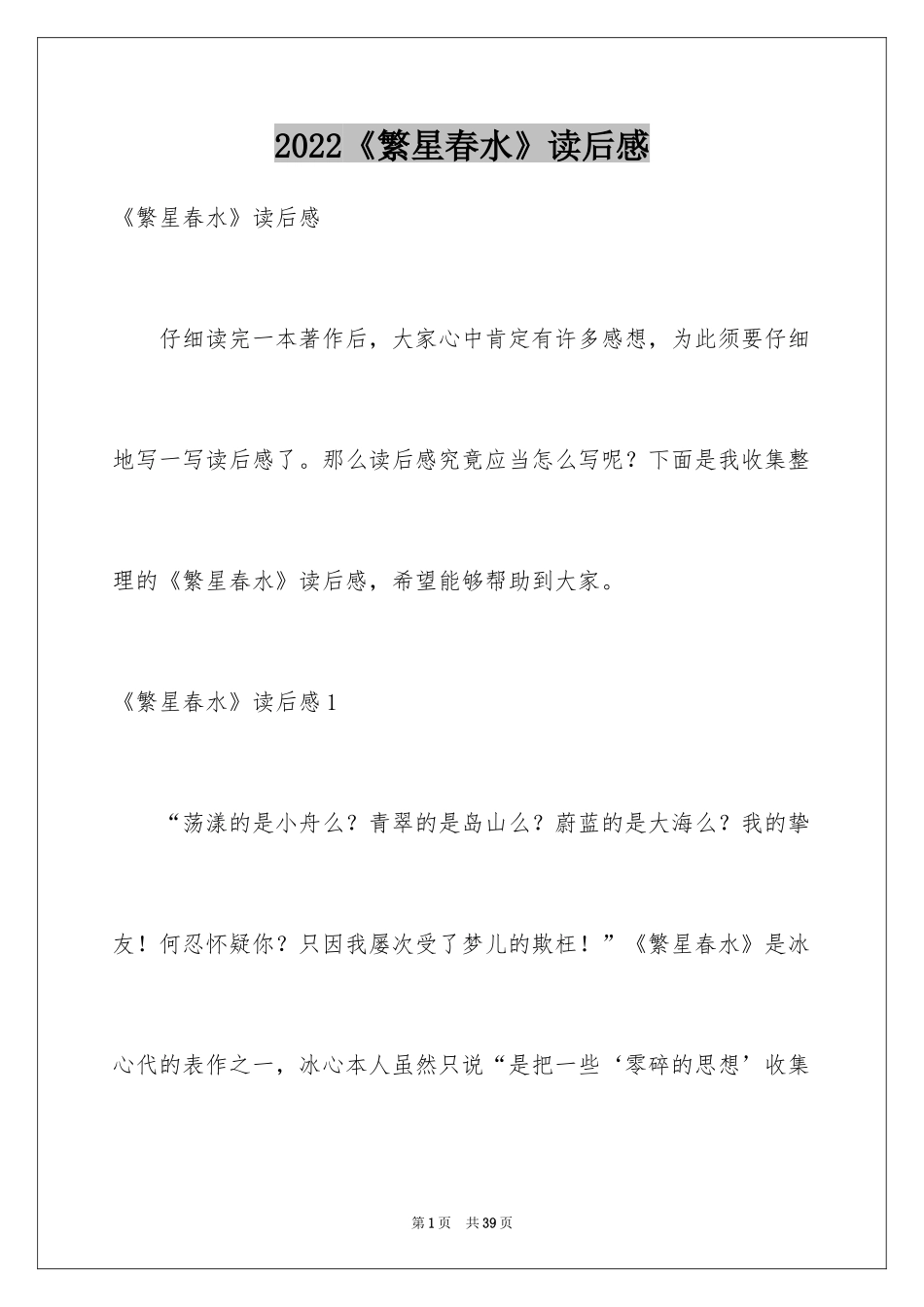 2022《繁星春水》读后感

《繁星春水》读后感

仔细读完一本著作后，大家心中肯定有许多感想，为此须要仔细地写一写读后感了。那么读后感究竟应当怎么写呢？下面是我收集整理的《繁星春水》读后感，希望能够帮助到大家。

《繁星春水》读后感1

“荡漾的是小舟么？青翠的是岛山么？蔚蓝的是大海么？我的挚友！何忍怀疑你？只因我屡次受了梦儿的欺枉！”《繁星春水》是冰心代的表作之一，冰心本人虽然只说“是把一些‘零碎的思想’收集

第1页 共39页